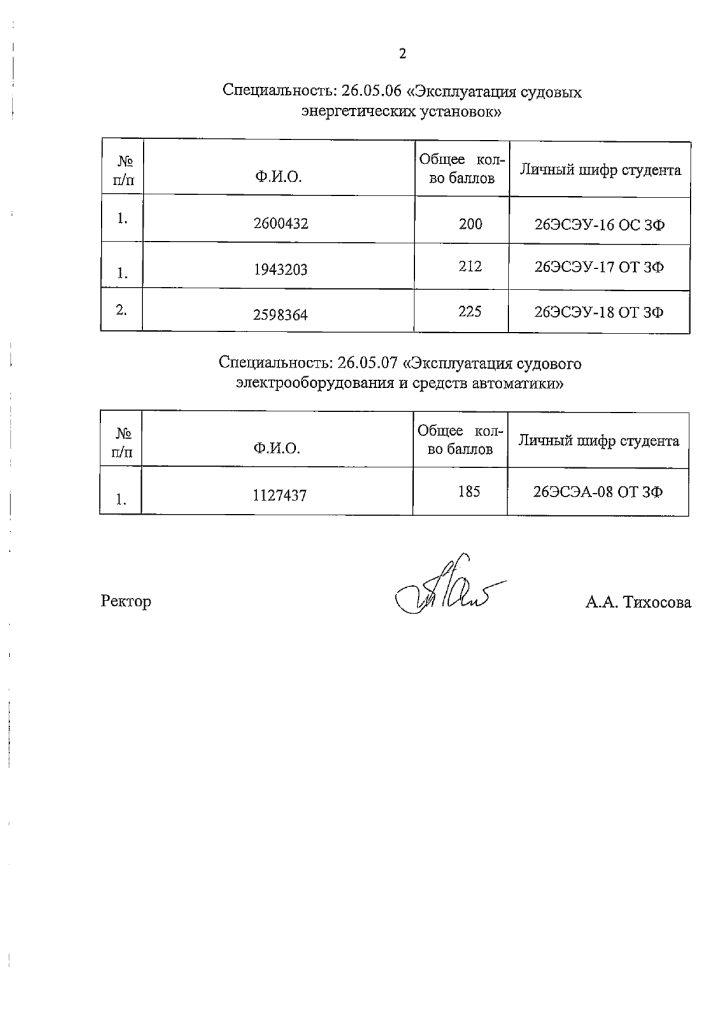 2

Специальность: 26.05.06 «Эксплуатация судовых энергетических установок»

| № п/п | Ф.И.О. | Общее кол-во баллов | Личный шифр студента |
|---|---|---|---|
| 1. | 2600432 | 200 | 26ЭСЭУ-16 ОС ЗФ |
| 1. | 1943203 | 212 | 26ЭСЭУ-17 ОТ ЗФ |
| 2. | 2598364 | 225 | 26ЭСЭУ-18 ОТ ЗФ |

Специальность: 26.05.07 «Эксплуатация судового электрооборудования и средств автоматики»

| № п/п | Ф.И.О. | Общее кол-во баллов | Личный шифр студента |
|---|---|---|---|
| 1. | 1127437 | 185 | 26ЭСЭА-08 ОТ ЗФ |

Ректор А.А. Тихосова